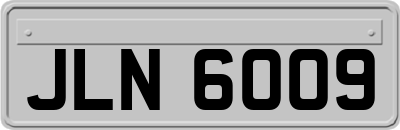 JLN 6009